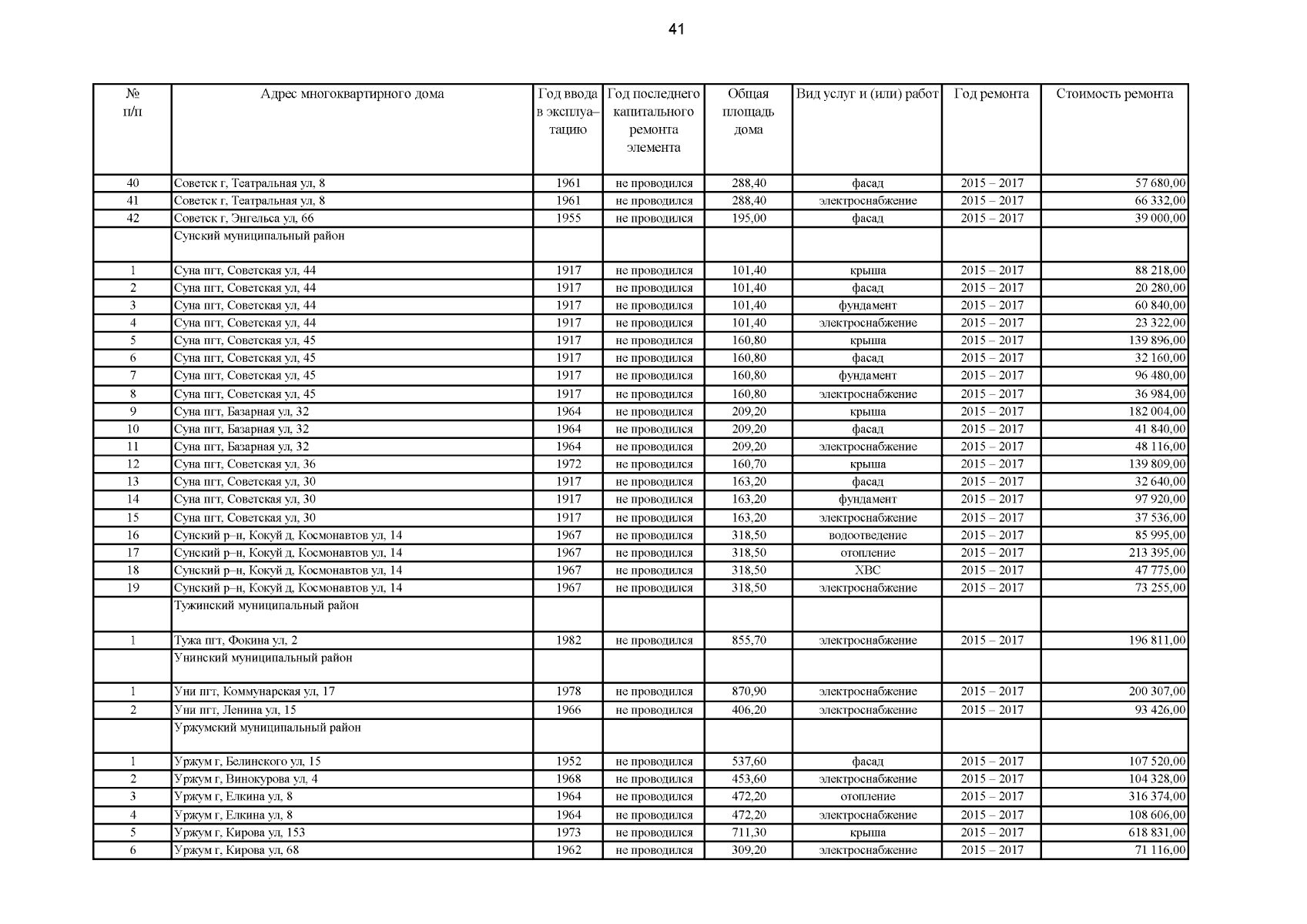 41

| № п/п | Адрес многоквартирного дома | Год ввода в эксплуа–тацию | Год последнего капитального ремонта элемента | Общая площадь дома | Вид услуг и (или) работ | Год ремонта | Стоимость ремонта |
|---|---|---|---|---|---|---|---|
| 40 | Советск г, Театральная ул, 8 | 1961 | не проводился | 288,40 | фасад | 2015 – 2017 | 57 680,00 |
| 41 | Советск г, Театральная ул, 8 | 1961 | не проводился | 288,40 | электроснабжение | 2015 – 2017 | 66 332,00 |
| 42 | Советск г, Энгельса ул, 66 | 1955 | не проводился | 195,00 | фасад | 2015 – 2017 | 39 000,00 |
| | Сунский муниципальный район | | | | | | |
| 1 | Суна пгт, Советская ул, 44 | 1917 | не проводился | 101,40 | крыша | 2015 – 2017 | 88 218,00 |
| 2 | Суна пгт, Советская ул, 44 | 1917 | не проводился | 101,40 | фасад | 2015 – 2017 | 20 280,00 |
| 3 | Суна пгт, Советская ул, 44 | 1917 | не проводился | 101,40 | фундамент | 2015 – 2017 | 60 840,00 |
| 4 | Суна пгт, Советская ул, 44 | 1917 | не проводился | 101,40 | электроснабжение | 2015 – 2017 | 23 322,00 |
| 5 | Суна пгт, Советская ул, 45 | 1917 | не проводился | 160,80 | крыша | 2015 – 2017 | 139 896,00 |
| 6 | Суна пгт, Советская ул, 45 | 1917 | не проводился | 160,80 | фасад | 2015 – 2017 | 32 160,00 |
| 7 | Суна пгт, Советская ул, 45 | 1917 | не проводился | 160,80 | фундамент | 2015 – 2017 | 96 480,00 |
| 8 | Суна пгт, Советская ул, 45 | 1917 | не проводился | 160,80 | электроснабжение | 2015 – 2017 | 36 984,00 |
| 9 | Суна пгт, Базарная ул, 32 | 1964 | не проводился | 209,20 | крыша | 2015 – 2017 | 182 004,00 |
| 10 | Суна пгт, Базарная ул, 32 | 1964 | не проводился | 209,20 | фасад | 2015 – 2017 | 41 840,00 |
| 11 | Суна пгт, Базарная ул, 32 | 1964 | не проводился | 209,20 | электроснабжение | 2015 – 2017 | 48 116,00 |
| 12 | Суна пгт, Советская ул, 36 | 1972 | не проводился | 160,70 | крыша | 2015 – 2017 | 139 809,00 |
| 13 | Суна пгт, Советская ул, 30 | 1917 | не проводился | 163,20 | фасад | 2015 – 2017 | 32 640,00 |
| 14 | Суна пгт, Советская ул, 30 | 1917 | не проводился | 163,20 | фундамент | 2015 – 2017 | 97 920,00 |
| 15 | Суна пгт, Советская ул, 30 | 1917 | не проводился | 163,20 | электроснабжение | 2015 – 2017 | 37 536,00 |
| 16 | Сунский р–н, Кокуй д, Космонавтов ул, 14 | 1967 | не проводился | 318,50 | водоотведение | 2015 – 2017 | 85 995,00 |
| 17 | Сунский р–н, Кокуй д, Космонавтов ул, 14 | 1967 | не проводился | 318,50 | отопление | 2015 – 2017 | 213 395,00 |
| 18 | Сунский р–н, Кокуй д, Космонавтов ул, 14 | 1967 | не проводился | 318,50 | ХВС | 2015 – 2017 | 47 775,00 |
| 19 | Сунский р–н, Кокуй д, Космонавтов ул, 14 | 1967 | не проводился | 318,50 | электроснабжение | 2015 – 2017 | 73 255,00 |
| | Тужинский муниципальный район | | | | | | |
| 1 | Тужа пгт, Фокина ул, 2 | 1982 | не проводился | 855,70 | электроснабжение | 2015 – 2017 | 196 811,00 |
| | Унинский муниципальный район | | | | | | |
| 1 | Уни пгт, Коммунарская ул, 17 | 1978 | не проводился | 870,90 | электроснабжение | 2015 – 2017 | 200 307,00 |
| 2 | Уни пгт, Ленина ул, 15 | 1966 | не проводился | 406,20 | электроснабжение | 2015 – 2017 | 93 426,00 |
| | Уржумский муниципальный район | | | | | | |
| 1 | Уржум г, Белинского ул, 15 | 1952 | не проводился | 537,60 | фасад | 2015 – 2017 | 107 520,00 |
| 2 | Уржум г, Винокурова ул, 4 | 1968 | не проводился | 453,60 | электроснабжение | 2015 – 2017 | 104 328,00 |
| 3 | Уржум г, Елкина ул, 8 | 1964 | не проводился | 472,20 | отопление | 2015 – 2017 | 316 374,00 |
| 4 | Уржум г, Елкина ул, 8 | 1964 | не проводился | 472,20 | электроснабжение | 2015 – 2017 | 108 606,00 |
| 5 | Уржум г, Кирова ул, 153 | 1973 | не проводился | 711,30 | крыша | 2015 – 2017 | 618 831,00 |
| 6 | Уржум г, Кирова ул, 68 | 1962 | не проводился | 309,20 | электроснабжение | 2015 – 2017 | 71 116,00 |